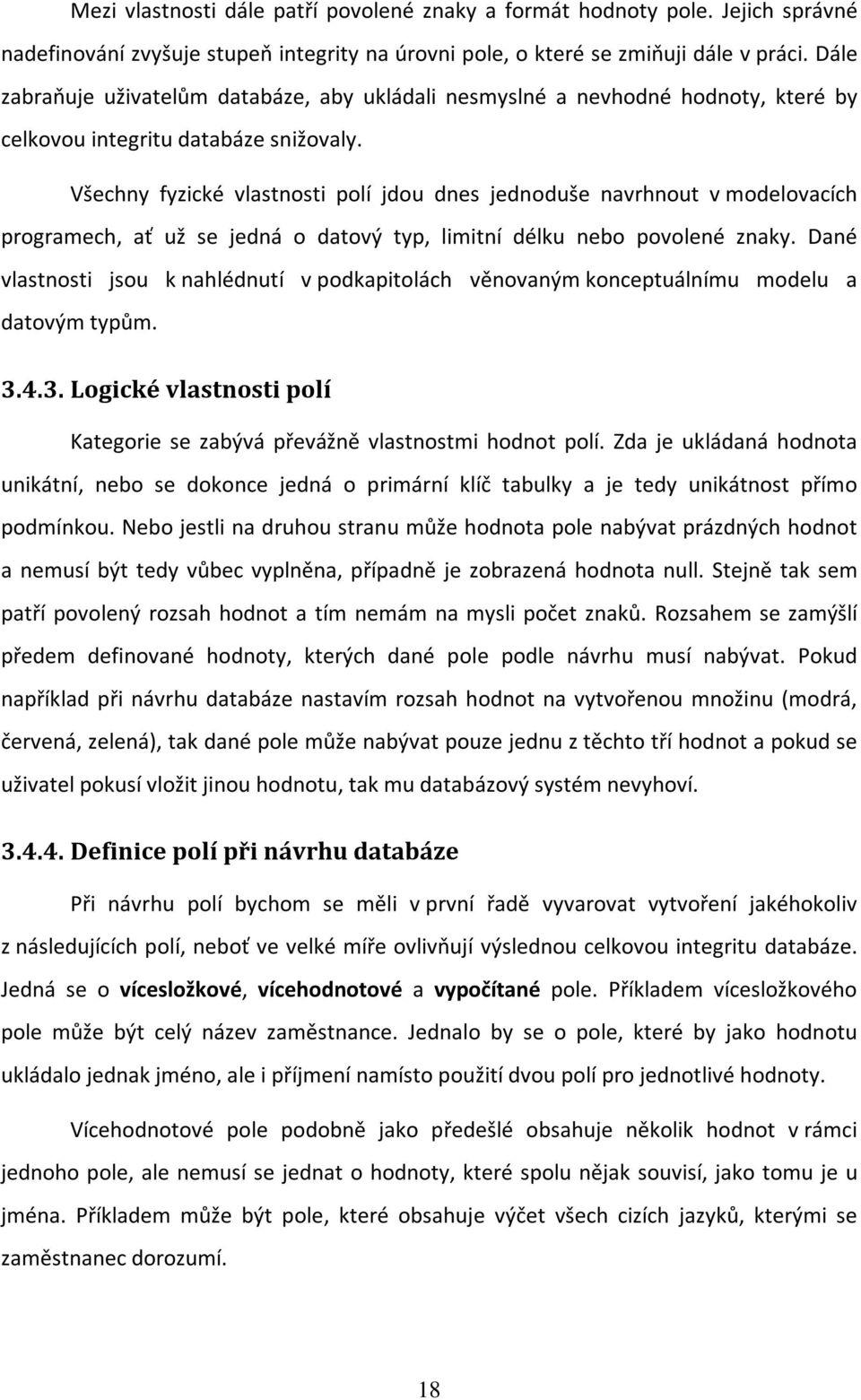 Mezi vlastnosti dále patří povolené znaky a formát hodnoty pole. Jejich správné nadefinování zvyšuje stupeň integrity na úrovni pole, o které se zmiňuji dále v práci. Dále zabraňuje uživatelům databáze, aby ukládali nesmyslné a nevhodné hodnoty, které by celkovou integritu databáze snižovaly.

Všechny fyzické vlastnosti polí jdou dnes jednoduše navrhnout v modelovacích programech, ať už se jedná o datový typ, limitní délku nebo povolené znaky. Dané vlastnosti jsou k nahlédnutí v podkapitolách věnovaným konceptuálnímu modelu a datovým typům.

3.4.3. Logické vlastnosti polí

Kategorie se zabývá převážně vlastnostmi hodnot polí. Zda je ukládaná hodnota unikátní, nebo se dokonce jedná o primární klíč tabulky a je tedy unikátnost přímo podmínkou. Nebo jestli na druhou stranu může hodnota pole nabývat prázdných hodnot a nemusí být tedy vůbec vyplněna, případně je zobrazená hodnota null. Stejně tak sem patří povolený rozsah hodnot a tím nemám na mysli počet znaků. Rozsahem se zamýšlí předem definované hodnoty, kterých dané pole podle návrhu musí nabývat. Pokud například při návrhu databáze nastavím rozsah hodnot na vytvořenou množinu (modrá, červená, zelená), tak dané pole může nabývat pouze jednu z těchto tří hodnot a pokud se uživatel pokusí vložit jinou hodnotu, tak mu databázový systém nevyhoví.

3.4.4. Definice polí při návrhu databáze

Při návrhu polí bychom se měli v první řadě vyvarovat vytvoření jakéhokoliv z následujících polí, neboť ve velké míře ovlivňují výslednou celkovou integritu databáze. Jedná se o vícesložkové, vícehodnotové a vypočítané pole. Příkladem vícesložkového pole může být celý název zaměstnance. Jednalo by se o pole, které by jako hodnotu ukládalo jednak jméno, ale i příjmení namísto použití dvou polí pro jednotlivé hodnoty.

Vícehodnotové pole podobně jako předešlé obsahuje několik hodnot v rámci jednoho pole, ale nemusí se jednat o hodnoty, které spolu nějak souvisí, jako tomu je u jména. Příkladem může být pole, které obsahuje výčet všech cizích jazyků, kterými se zaměstnanec dorozumí.

18